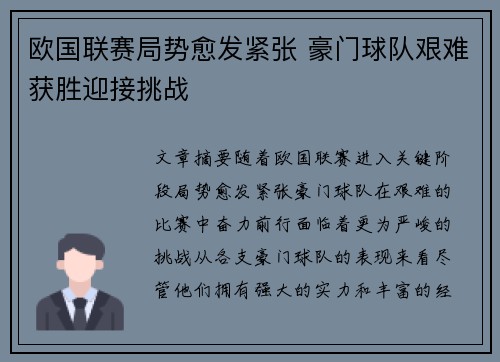 欧国联赛局势愈发紧张 豪门球队艰难获胜迎接挑战

文章摘要随着欧国联赛进入关键阶段局势愈发紧张豪门球队在艰难的比赛中奋力前行面临着更为严峻的挑战从各支豪门球队的表现来看尽管他们拥有强大的实力和丰富的经